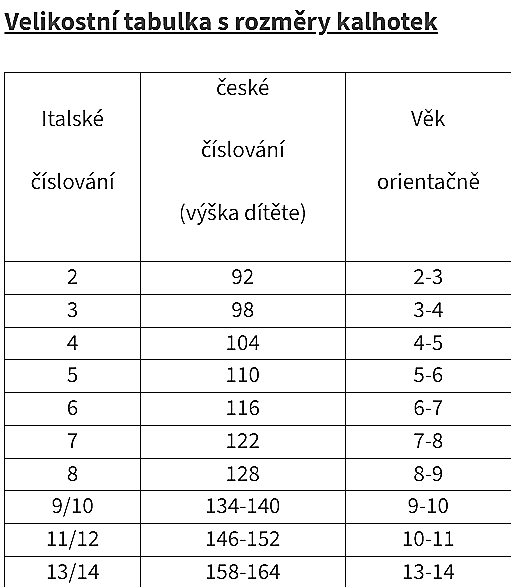 Velikostní tabulka s rozměry kalhotek

| Italské číslování | české číslování (výška dítěte) | Věk orientačně |
|---|---|---|
| 2 | 92 | 2-3 |
| 3 | 98 | 3-4 |
| 4 | 104 | 4-5 |
| 5 | 110 | 5-6 |
| 6 | 116 | 6-7 |
| 7 | 122 | 7-8 |
| 8 | 128 | 8-9 |
| 9/10 | 134-140 | 9-10 |
| 11/12 | 146-152 | 10-11 |
| 13/14 | 158-164 | 13-14 |